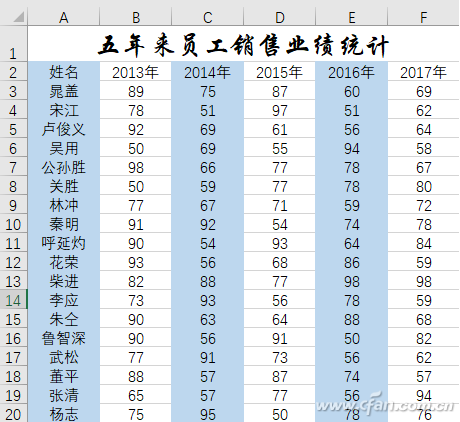 |  | A | B | C | D | E | F |
|---|---|---|---|---|---|---|
| 1 | 五年来员工销售业绩统计 | | | | | |
| 2 | 姓名 | 2013年 | 2014年 | 2015年 | 2016年 | 2017年 |
| 3 | 晁盖 | 89 | 75 | 87 | 60 | 69 |
| 4 | 宋江 | 78 | 51 | 97 | 51 | 62 |
| 5 | 卢俊义 | 92 | 69 | 61 | 56 | 64 |
| 6 | 吴用 | 50 | 69 | 55 | 94 | 58 |
| 7 | 公孙胜 | 98 | 66 | 77 | 78 | 67 |
| 8 | 关胜 | 50 | 59 | 77 | 78 | 80 |
| 9 | 林冲 | 77 | 67 | 71 | 59 | 72 |
| 10 | 秦明 | 91 | 92 | 54 | 74 | 78 |
| 11 | 呼延灼 | 90 | 54 | 93 | 64 | 84 |
| 12 | 花荣 | 93 | 56 | 68 | 86 | 59 |
| 13 | 柴进 | 82 | 88 | 77 | 98 | 98 |
| 14 | 李应 | 73 | 93 | 56 | 78 | 59 |
| 15 | 朱仝 | 90 | 63 | 64 | 88 | 68 |
| 16 | 鲁智深 | 90 | 56 | 91 | 50 | 82 |
| 17 | 武松 | 77 | 91 | 73 | 56 | 62 |
| 18 | 董平 | 88 | 57 | 87 | 74 | 57 |
| 19 | 张清 | 65 | 57 | 77 | 56 | 94 |
| 20 | 杨志 | 75 | 95 | 50 | 78 | 76 |

www.cfan.com.cn